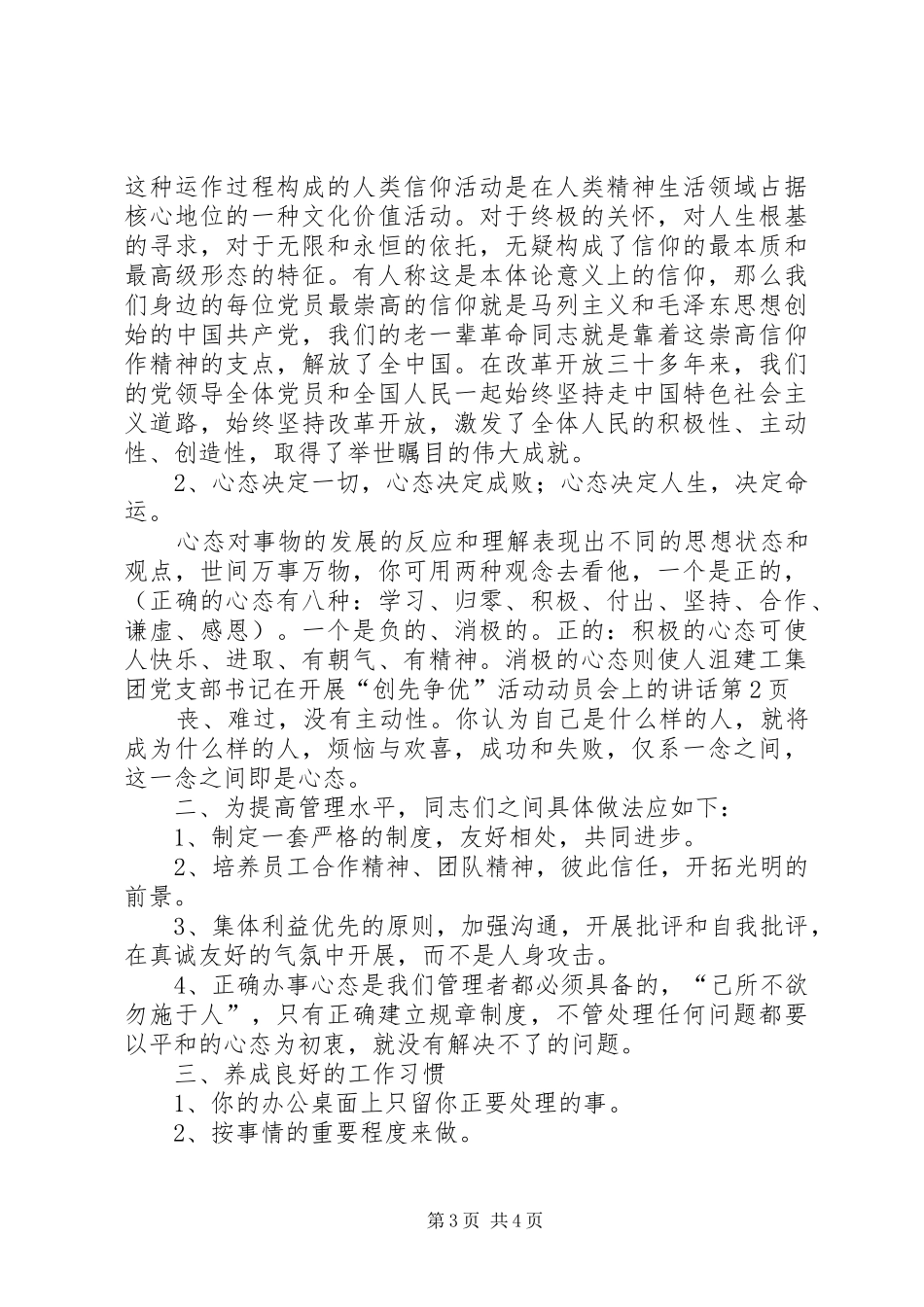 这种运作过程构成的人类信仰活动是在人类精神生活领域占据核心地位的一种文化价值活动。对于终极的关怀，对人生根基的寻求，对于无限和永恒的依托，无疑构成了信仰的最本质和最高级形态的特征。有人称这是本体论意义上的信仰，那么我们身边的每位党员最崇高的信仰就是马列主义和毛泽东思想创始的中国共产党，我们的老一辈革命同志就是靠着这崇高信仰作精神的支点，解放了全中国。在改革开放三十多年来，我们的党领导全体党员和全国人民一起始终坚持走中国特色社会主义道路，始终坚持改革开放，激发了全体人民的积极性、主动性、创造性，取得了举世瞩目的伟大成就。

2、心态决定一切，心态决定成败；心态决定人生，决定命运。

心态对事物的发展的反应和理解表现出不同的思想状态和观点，世间万事万物，你可用两种观念去看他，一个是正的，（正确的心态有八种：学习、归零、积极、付出、坚持、合作、谦虚、感恩）。一个是负的、消极的。正的：积极的心态可使人快乐、进取、有朝气、有精神。消极的心态则使人沮建工集团党支部书记在开展“创先争优”活动动员会上的讲话第2页

丧、难过，没有主动性。你认为自己是什么样的人，就将成为什么样的人，烦恼与欢喜，成功和失败，仅系一念之间，这一念之间即是心态。

二、为提高管理水平，同志们之间具体做法应如下：

1、制定一套严格的制度，友好相处，共同进步。

2、培养员工合作精神、团队精神，彼此信任，开拓光明的前景。

3、集体利益优先的原则，加强沟通，开展批评和自我批评，在真诚友好的气氛中开展，而不是人身攻击。

4、正确办事心态是我们管理者都必须具备的，“己所不欲勿施于人”，只有正确建立规章制度，不管处理任何问题都要以平和的心态为初衷，就没有解决不了的问题。

三、养成良好的工作习惯

1、你的办公桌面上只留你正要处理的事。

2、按事情的重要程度来做。

第3页 共4页